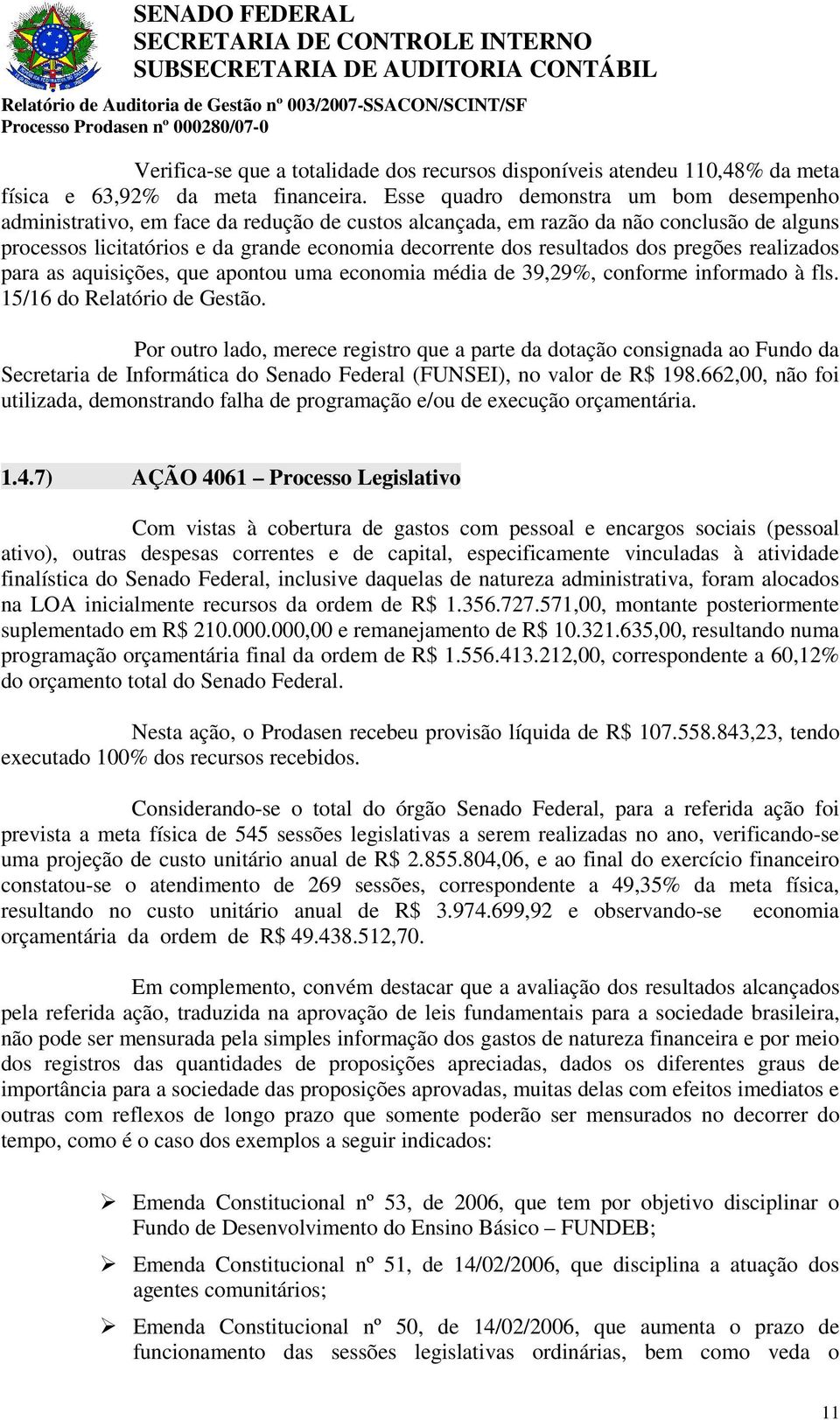 SENADO FEDERAL
SECRETARIA DE CONTROLE INTERNO
SUBSECRETARIA DE AUDITORIA CONTÁBIL
Relatório de Auditoria de Gestão nº 003/2007-SSACON/SCINT/SF
Processo Prodasen nº 000280/07-0

Verifica-se que a totalidade dos recursos disponíveis atendeu 110,48% da meta física e 63,92% da meta financeira. Esse quadro demonstra um bom desempenho administrativo, em face da redução de custos alcançada, em razão da não conclusão de alguns processos licitatórios e da grande economia decorrente dos resultados dos pregões realizados para as aquisições, que apontou uma economia média de 39,29%, conforme informado à fls. 15/16 do Relatório de Gestão.

Por outro lado, merece registro que a parte da dotação consignada ao Fundo da Secretaria de Informática do Senado Federal (FUNSEI), no valor de R$ 198.662,00, não foi utilizada, demonstrando falha de programação e/ou de execução orçamentária.

1.4.7) AÇÃO 4061 – Processo Legislativo

Com vistas à cobertura de gastos com pessoal e encargos sociais (pessoal ativo), outras despesas correntes e de capital, especificamente vinculadas à atividade finalística do Senado Federal, inclusive daquelas de natureza administrativa, foram alocados na LOA inicialmente recursos da ordem de R$ 1.356.727.571,00, montante posteriormente suplementado em R$ 210.000.000,00 e remanejamento de R$ 10.321.635,00, resultando numa programação orçamentária final da ordem de R$ 1.556.413.212,00, correspondente a 60,12% do orçamento total do Senado Federal.

Nesta ação, o Prodasen recebeu provisão líquida de R$ 107.558.843,23, tendo executado 100% dos recursos recebidos.

Considerando-se o total do órgão Senado Federal, para a referida ação foi prevista a meta física de 545 sessões legislativas a serem realizadas no ano, verificando-se uma projeção de custo unitário anual de R$ 2.855.804,06, e ao final do exercício financeiro constatou-se o atendimento de 269 sessões, correspondente a 49,35% da meta física, resultando no custo unitário anual de R$ 3.974.699,92 e observando-se economia orçamentária da ordem de R$ 49.438.512,70.

Em complemento, convém destacar que a avaliação dos resultados alcançados pela referida ação, traduzida na aprovação de leis fundamentais para a sociedade brasileira, não pode ser mensurada pela simples informação dos gastos de natureza financeira e por meio dos registros das quantidades de proposições apreciadas, dados os diferentes graus de importância para a sociedade das proposições aprovadas, muitas delas com efeitos imediatos e outras com reflexos de longo prazo que somente poderão ser mensurados no decorrer do tempo, como é o caso dos exemplos a seguir indicados:

➢ Emenda Constitucional nº 53, de 2006, que tem por objetivo disciplinar o Fundo de Desenvolvimento do Ensino Básico – FUNDEB;

➢ Emenda Constitucional nº 51, de 14/02/2006, que disciplina a atuação dos agentes comunitários;

➢ Emenda Constitucional nº 50, de 14/02/2006, que aumenta o prazo de funcionamento das sessões legislativas ordinárias, bem como veda o

11